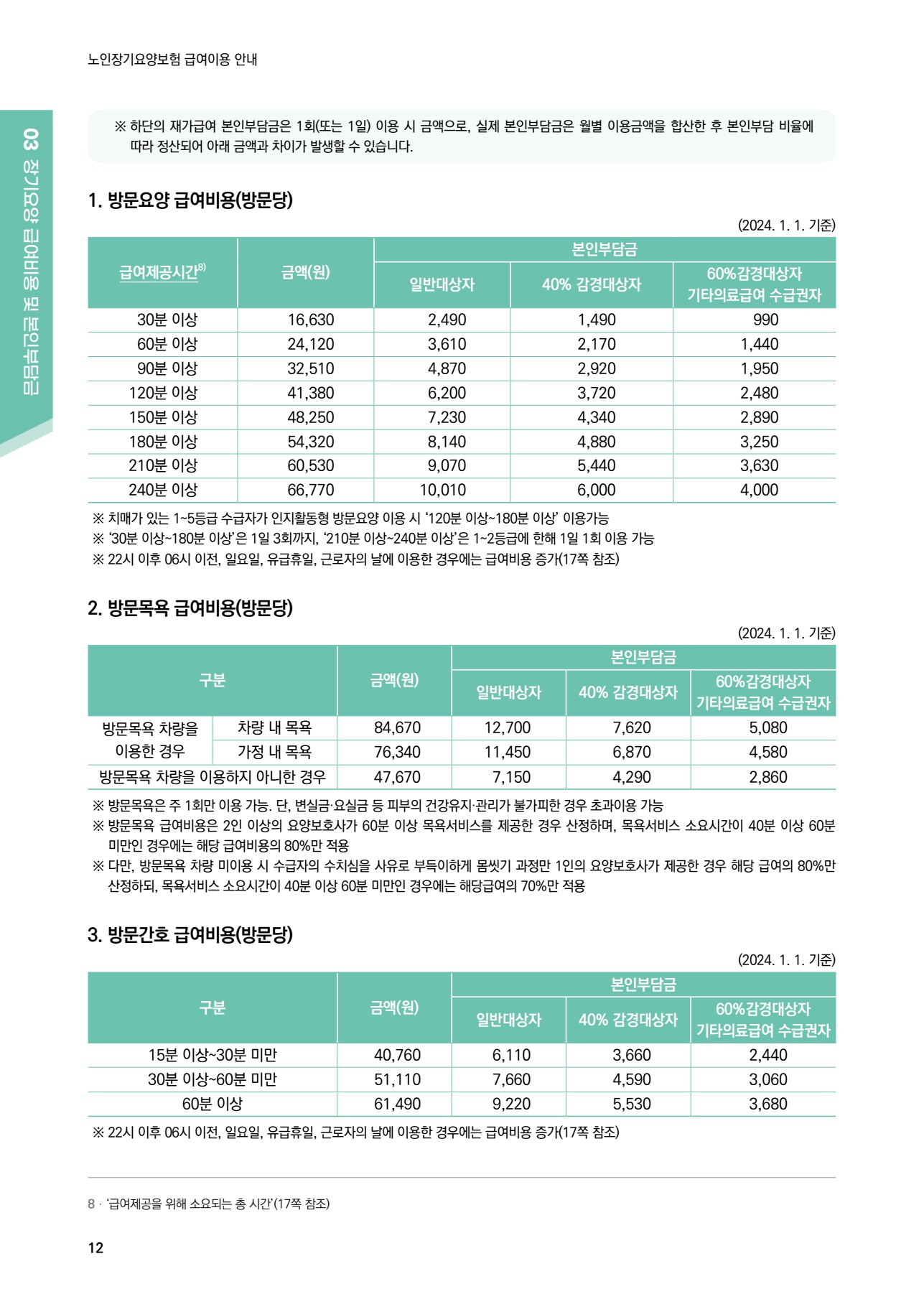 노인장기요양보험 급여이용 안내

03 장기요양 급여비용 및 본인부담금

※ 하단의 재가급여 본인부담금은 1회(또는 1일) 이용 시 금액으로, 실제 본인부담금은 월별 이용금액을 합산한 후 본인부담 비율에 따라 정산되어 아래 금액과 차이가 발생할 수 있습니다.

1. 방문요양 급여비용(방문당)

(2024. 1. 1. 기준)

| 급여제공시간$^{8)}$ | 금액(원) | 본인부담금 | | |
|---|---|---|---|---|
| | | 일반대상자 | 40% 감경대상자 | 60%감경대상자 기타의료급여 수급권자 |
| 30분 이상 | 16,630 | 2,490 | 1,490 | 990 |
| 60분 이상 | 24,120 | 3,610 | 2,170 | 1,440 |
| 90분 이상 | 32,510 | 4,870 | 2,920 | 1,950 |
| 120분 이상 | 41,380 | 6,200 | 3,720 | 2,480 |
| 150분 이상 | 48,250 | 7,230 | 4,340 | 2,890 |
| 180분 이상 | 54,320 | 8,140 | 4,880 | 3,250 |
| 210분 이상 | 60,530 | 9,070 | 5,440 | 3,630 |
| 240분 이상 | 66,770 | 10,010 | 6,000 | 4,000 |

※ 치매가 있는 1~5등급 수급자가 인지활동형 방문요양 이용 시 '120분 이상~180분 이상' 이용가능
※ '30분 이상~180분 이상'은 1일 3회까지, '210분 이상~240분 이상'은 1~2등급에 한해 1일 1회 이용 가능
※ 22시 이후 06시 이전, 일요일, 유급휴일, 근로자의 날에 이용한 경우에는 급여비용 증가(17쪽 참조)

2. 방문목욕 급여비용(방문당)

(2024. 1. 1. 기준)

| 구분 | | 금액(원) | 본인부담금 | | |
|---|---|---|---|---|---|
| | | | 일반대상자 | 40% 감경대상자 | 60%감경대상자 기타의료급여 수급권자 |
| 방문목욕 차량을 이용한 경우 | 차량 내 목욕 | 84,670 | 12,700 | 7,620 | 5,080 |
| | 가정 내 목욕 | 76,340 | 11,450 | 6,870 | 4,580 |
| 방문목욕 차량을 이용하지 아니한 경우 | | 47,670 | 7,150 | 4,290 | 2,860 |

※ 방문목욕은 주 1회만 이용 가능. 단, 변실금·요실금 등 피부의 건강유지·관리가 불가피한 경우 초과이용 가능
※ 방문목욕 급여비용은 2인 이상의 요양보호사가 60분 이상 목욕서비스를 제공한 경우 산정하며, 목욕서비스 소요시간이 40분 이상 60분 미만인 경우에는 해당 급여비용의 80%만 적용
※ 다만, 방문목욕 차량 미이용 시 수급자의 수치심을 사유로 부득이하게 몸씻기 과정만 1인의 요양보호사가 제공한 경우 해당 급여의 80%만 산정하되, 목욕서비스 소요시간이 40분 이상 60분 미만인 경우에는 해당급여의 70%만 적용

3. 방문간호 급여비용(방문당)

(2024. 1. 1. 기준)

| 구분 | 금액(원) | 본인부담금 | | |
|---|---|---|---|---|
| | | 일반대상자 | 40% 감경대상자 | 60%감경대상자 기타의료급여 수급권자 |
| 15분 이상~30분 미만 | 40,760 | 6,110 | 3,660 | 2,440 |
| 30분 이상~60분 미만 | 51,110 | 7,660 | 4,590 | 3,060 |
| 60분 이상 | 61,490 | 9,220 | 5,530 | 3,680 |

※ 22시 이후 06시 이전, 일요일, 유급휴일, 근로자의 날에 이용한 경우에는 급여비용 증가(17쪽 참조)

8 · '급여제공을 위해 소요되는 총 시간'(17쪽 참조)

12